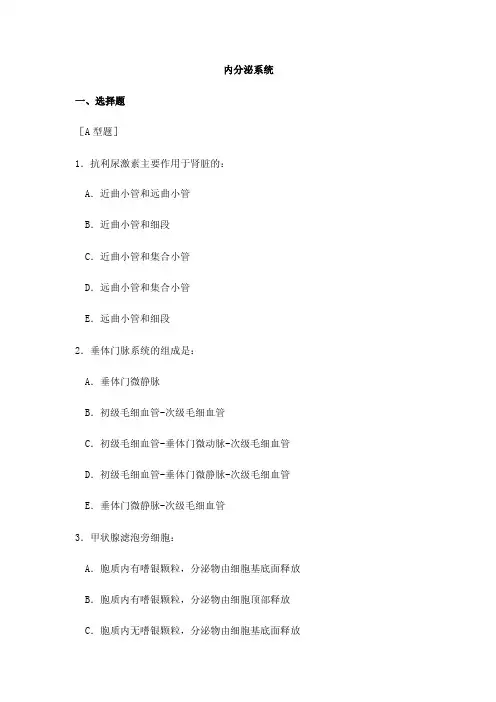 内分泌系统

一、选择题

［A 型题］

1．抗利尿激素主要作用于肾脏的：

A．近曲小管和远曲小管

B．近曲小管和细段

C．近曲小管和集合小管

D．远曲小管和集合小管

E．远曲小管和细段

2．垂体门脉系统的组成是：

A．垂体门微静脉

B．初级毛细血管-次级毛细血管

C．初级毛细血管-垂体门微动脉-次级毛细血管

D．初级毛细血管-垂体门微静脉-次级毛细血管

E．垂体门微静脉-次级毛细血管

3．甲状腺滤泡旁细胞：

A．胞质内有嗜银颗粒，分泌物由细胞基底面释放

B．胞质内有嗜银颗粒，分泌物由细胞顶部释放

C．胞质内无嗜银颗粒，分泌物由细胞基底面释放